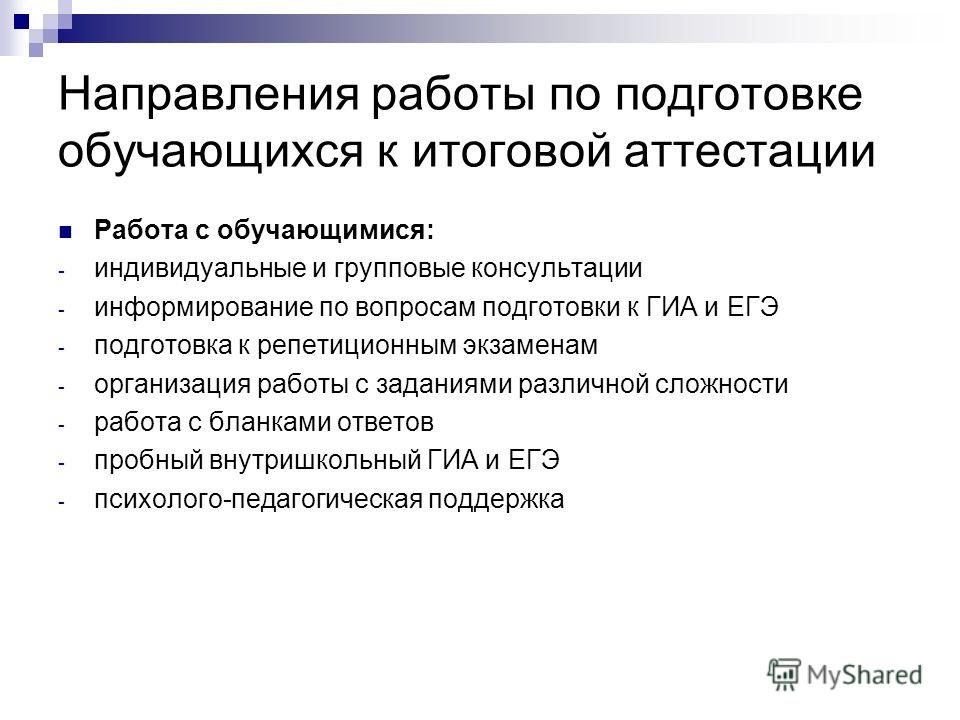 Направления работы по подготовке обучающихся к итоговой аттестации

Работа с обучающимися:
- индивидуальные и групповые консультации
- информирование по вопросам подготовки к ГИА и ЕГЭ
- подготовка к репетиционным экзаменам
- организация работы с заданиями различной сложности
- работа с бланками ответов
- пробный внутришкольный ГИА и ЕГЭ
- психолого-педагогическая поддержка

MyShared